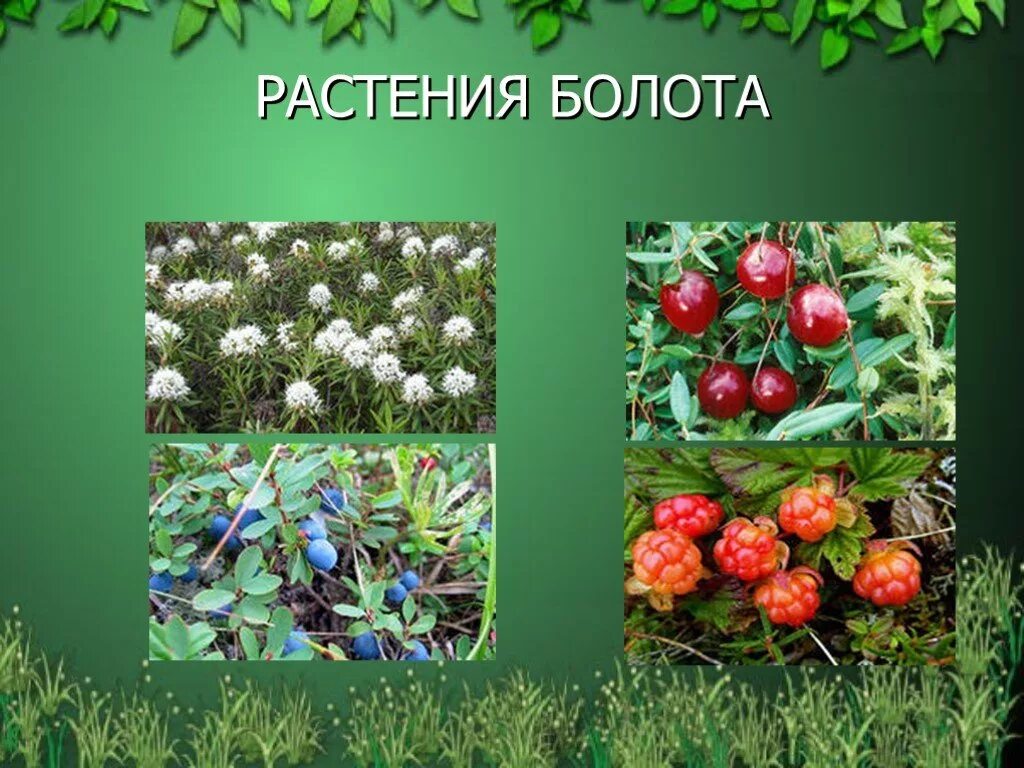 РАСТЕНИЯ БОЛОТА